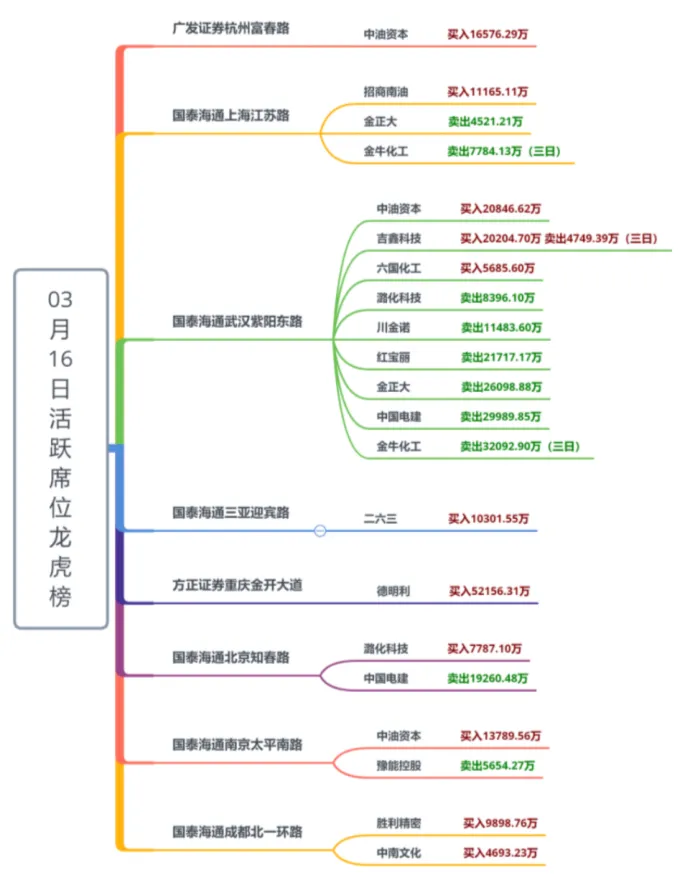 03月16日活跃席位龙虎榜

广发证券杭州富春路
中油资本 买入16576.29万

国泰海通上海江苏路
招商南油 买入11165.11万
金正大 卖出4521.21万
金牛化工 卖出7784.13万（三日）

国泰海通武汉紫阳东路
中油资本 买入20846.62万
吉鑫科技 买入20204.70万 卖出4749.39万（三日）
六国化工 买入5685.60万
潞化科技 卖出8396.10万
川金诺 卖出11483.60万
红宝丽 卖出21717.17万
金正大 卖出26098.88万
中国电建 卖出29989.85万
金牛化工 卖出32092.90万（三日）

国泰海通三亚迎宾路
二六三 买入10301.55万

方正证券重庆金开大道
德明利 买入52156.31万

国泰海通北京知春路
潞化科技 买入7787.10万
中国电建 卖出19260.48万

国泰海通南京太平南路
中油资本 买入13789.56万
豫能控股 卖出5654.27万

国泰海通成都北一环路
胜利精密 买入9898.76万
中南文化 买入4693.23万